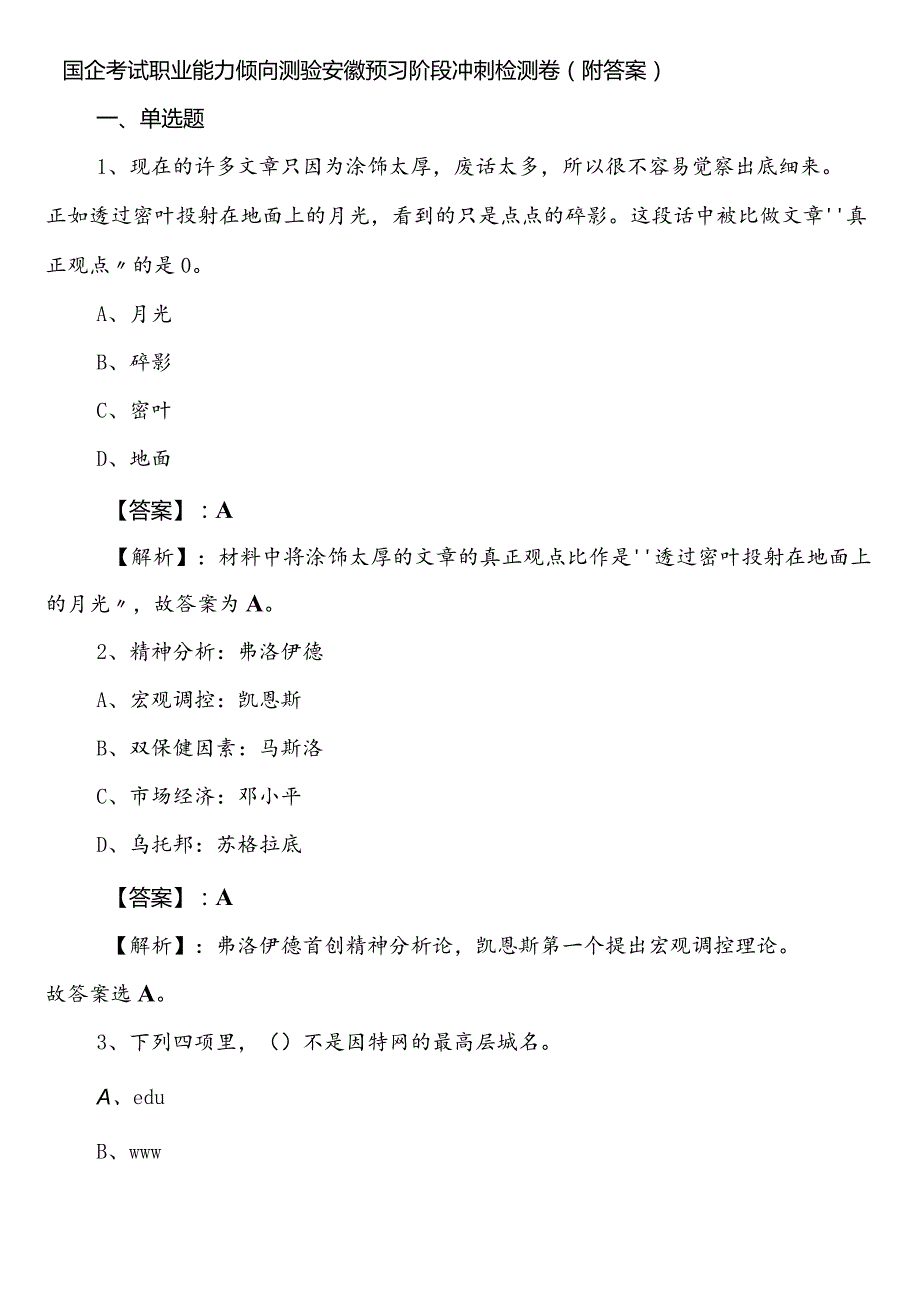 国企考试职业能力倾向测验安徽预习阶段冲刺检测卷（附答案）

一、单选题

1、现在的许多文章只因为涂饰太厚，废话太多，所以很不容易觉察出底细来。正如透过密叶投射在地面上的月光，看到的只是点点的碎影。这段话中被比做文章''真正观点〃的是0。

A、月光

B、碎影

C、密叶

D、地面

【答案】：A

【解析】：材料中将涂饰太厚的文章的真正观点比作是''透过密叶投射在地面上的月光〃，故答案为A。

2、精神分析：弗洛伊德

A、宏观调控：凯恩斯

B、双保健因素：马斯洛

C、市场经济：邓小平

D、乌托邦：苏格拉底

【答案】：A

【解析】：弗洛伊德首创精神分析论，凯恩斯第一个提出宏观调控理论。故答案选A。

3、下列四项里，（）不是因特网的最高层域名。

A、edu

B、www